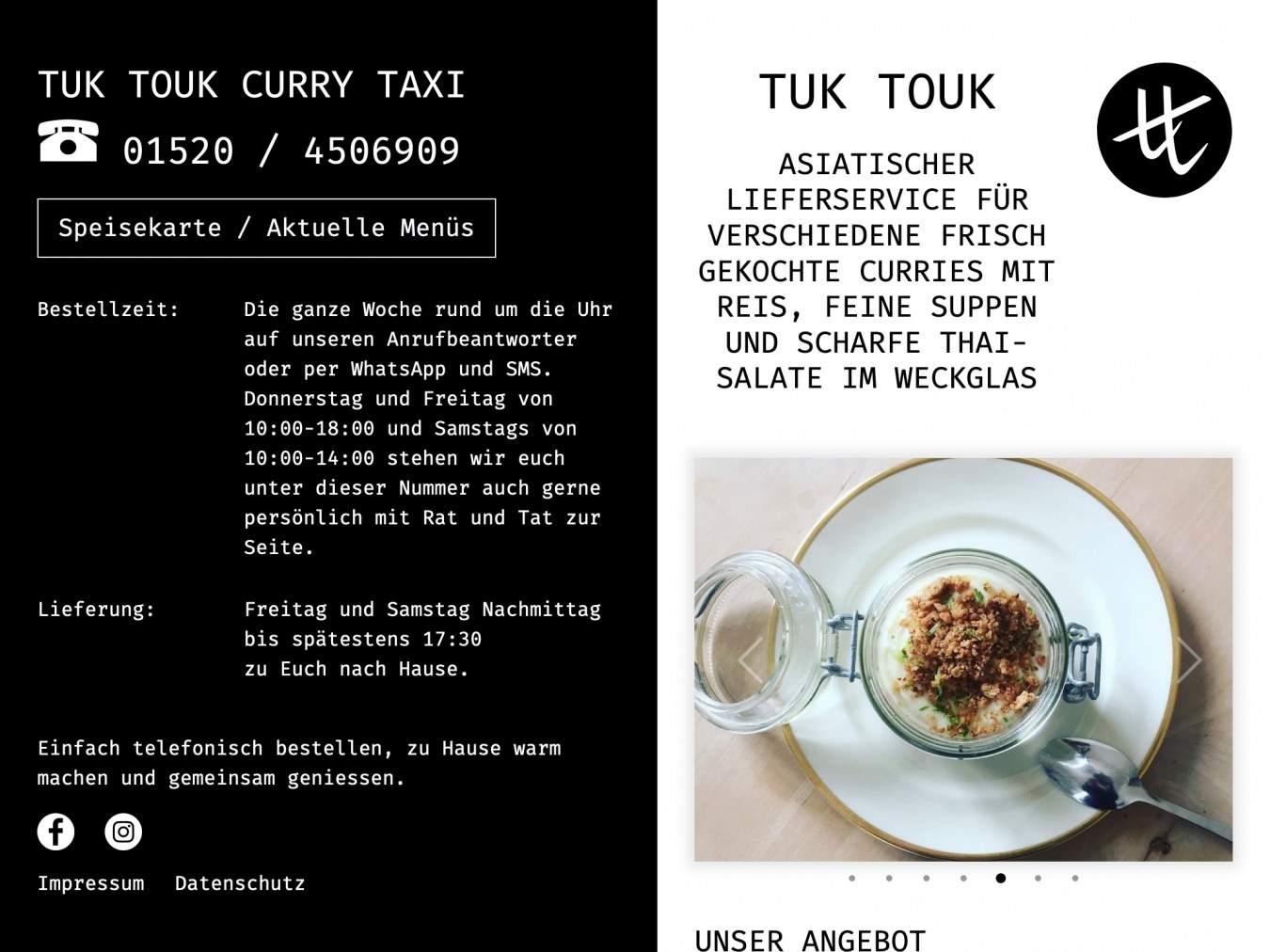 TUK TOUK CURRY TAXI

01520 / 4506909

Speisekarte / Aktuelle Menüs

Bestellzeit: Die ganze Woche rund um die Uhr auf unseren Anrufbeantworter oder per WhatsApp und SMS. Donnerstag und Freitag von 10:00-18:00 und Samstags von 10:00-14:00 stehen wir euch unter dieser Nummer auch gerne persönlich mit Rat und Tat zur Seite.

Lieferung: Freitag und Samstag Nachmittag bis spätestens 17:30 zu Euch nach Hause.

Einfach telefonisch bestellen, zu Hause warm machen und gemeinsam geniessen.

Impressum Datenschutz

TUK TOUK

tt

ASIATISCHER LIEFERSERVICE FÜR VERSCHIEDENE FRISCH GEKOCHTE CURRIES MIT REIS, FEINE SUPPEN UND SCHARFE THAI-SALATE IM WECKGLAS

UNSER ANGEBOT